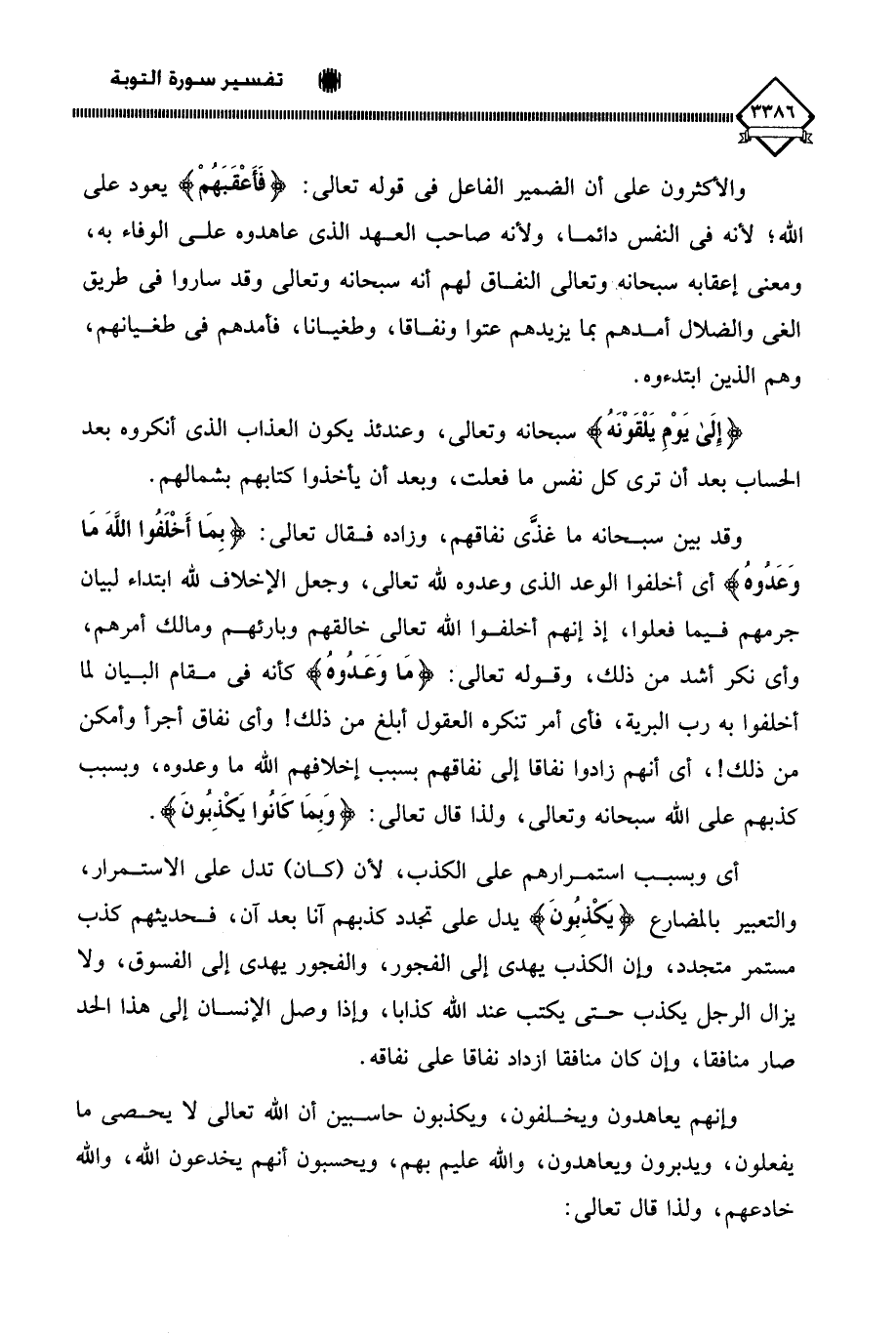 تفسير سورة التوبة

٣٣٨٦

والأكثرون على أن الضمير الفاعل فى قوله تعالى: ﴿فَأَعْقَبَهُمْ﴾ يعود على الله؛ لأنه فى النفس دائما، ولأنه صاحب العهد الذى عاهدوه على الوفاء به، ومعنى إعقابه سبحانه وتعالى النفاق لهم أنه سبحانه وتعالى وقد ساروا فى طريق الغى والضلال أمدهم بما يزيدهم عتوا ونفاقا، وطغيانا، فأمدهم فى طغيانهم، وهم الذين ابتدءوه.

﴿إِلَىٰ يَوْمِ يَلْقَوْنَهُ﴾ سبحانه وتعالى، وعندئذ يكون العذاب الذى أنكروه بعد الحساب بعد أن ترى كل نفس ما فعلت، وبعد أن يأخذوا كتابهم بشمالهم.

وقد بين سبحانه ما غذَّى نفاقهم، وزاده فقال تعالى: ﴿بِمَا أَخْلَفُوا اللَّهَ مَا وَعَدُوهُ﴾ أى أخلفوا الوعد الذى وعدوه لله تعالى، وجعل الإخلاف لله ابتداء لبيان جرمهم فيما فعلوا، إذ إنهم أخلفوا الله تعالى خالقهم وبارئهم ومالك أمرهم، وأى نكر أشد من ذلك، وقوله تعالى: ﴿مَا وَعَدُوهُ﴾ كأنه فى مقام البيان لما أخلفوا به رب البرية، فأى أمر تنكره العقول أبلغ من ذلك! وأى نفاق أجرأ وأمكن من ذلك!، أى أنهم زادوا نفاقا إلى نفاقهم بسبب إخلافهم الله ما وعدوه، وبسبب كذبهم على الله سبحانه وتعالى، ولذا قال تعالى: ﴿وَبِمَا كَانُوا يَكْذِبُونَ﴾.

أى وبسبب استمرارهم على الكذب، لأن (كان) تدل على الاستمرار، والتعبير بالمضارع ﴿يَكْذِبُونَ﴾ يدل على تجدد كذبهم آنا بعد آن، فحديثهم كذب مستمر متجدد، وإن الكذب يهدى إلى الفجور، والفجور يهدى إلى الفسوق، ولا يزال الرجل يكذب حتى يكتب عند الله كذابا، وإذا وصل الإنسان إلى هذا الحد صار منافقا، وإن كان منافقا ازداد نفاقا على نفاقه.

وإنهم يعاهدون ويخلفون، ويكذبون حاسبين أن الله تعالى لا يحصى ما يفعلون، ويدبرون ويعاهدون، والله عليم بهم، ويحسبون أنهم يخدعون الله، والله خادعهم، ولذا قال تعالى: